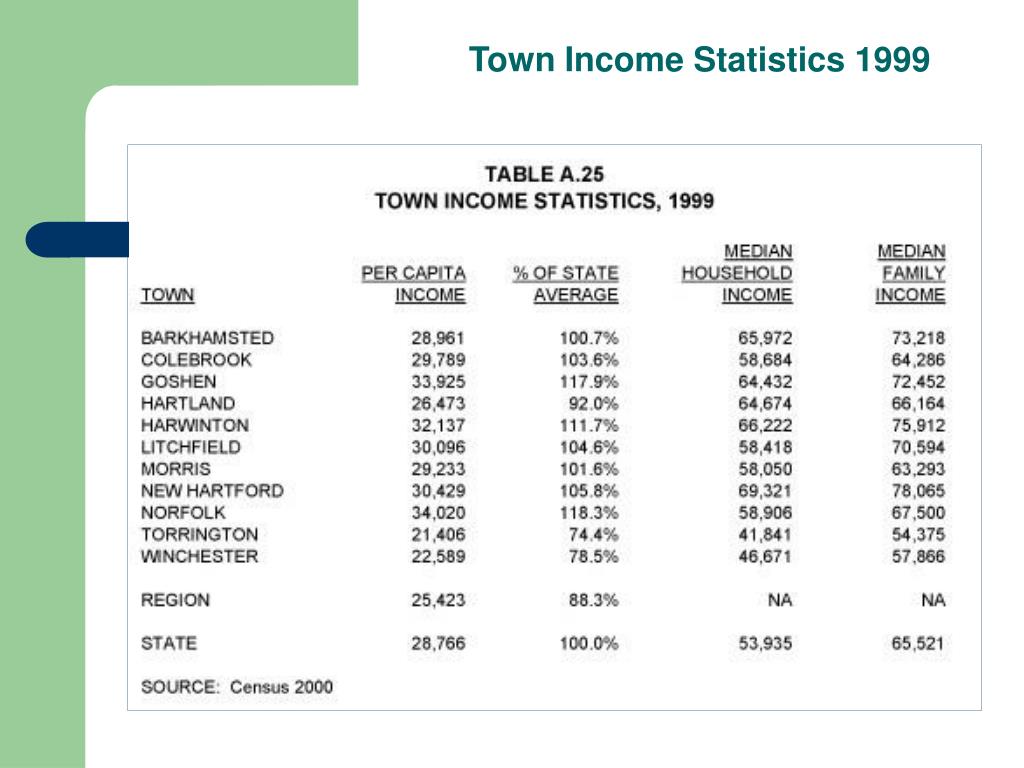 Town Income Statistics 1999

TABLE A.25
TOWN INCOME STATISTICS, 1999

| TOWN | PER CAPITA INCOME | % OF STATE AVERAGE | MEDIAN HOUSEHOLD INCOME | MEDIAN FAMILY INCOME |
|---|---|---|---|---|
| BARKHAMSTED | 28,961 | 100.7% | 65,972 | 73,218 |
| COLEBROOK | 29,789 | 103.6% | 58,684 | 64,286 |
| GOSHEN | 33,925 | 117.9% | 64,432 | 72,452 |
| HARTLAND | 26,473 | 92.0% | 64,674 | 66,164 |
| HARWINTON | 32,137 | 111.7% | 66,222 | 75,912 |
| LITCHFIELD | 30,096 | 104.6% | 58,418 | 70,594 |
| MORRIS | 29,233 | 101.6% | 58,050 | 63,293 |
| NEW HARTFORD | 30,429 | 105.8% | 69,321 | 78,065 |
| NORFOLK | 34,020 | 118.3% | 58,906 | 67,500 |
| TORRINGTON | 21,406 | 74.4% | 41,841 | 54,375 |
| WINCHESTER | 22,589 | 78.5% | 46,671 | 57,866 |
| REGION | 25,423 | 88.3% | NA | NA |
| STATE | 28,766 | 100.0% | 53,935 | 65,521 |

SOURCE: Census 2000